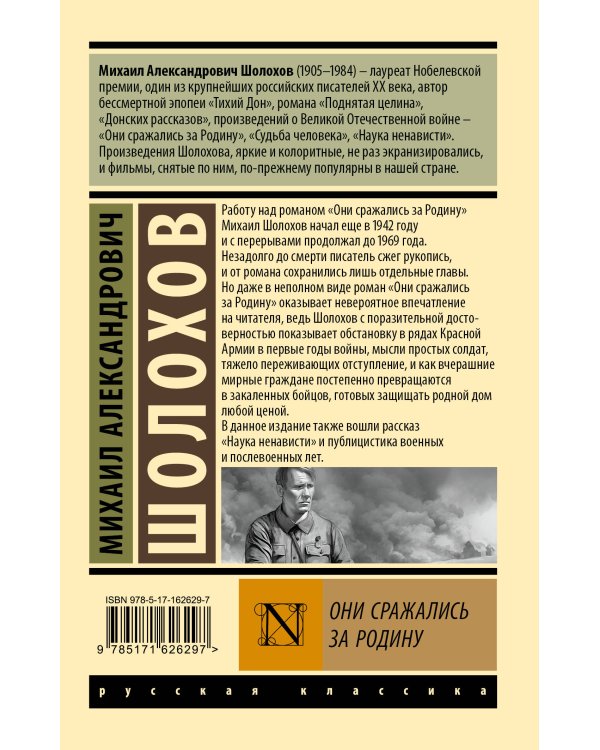 Михаил Александрович Шолохов (1905–1984) – лауреат Нобелевской премии, один из крупнейших российских писателей XX века, автор бессмертной эпопеи «Тихий Дон», романа «Поднятая целина», «Донских рассказов», произведений о Великой Отечественной войне – «Они сражались за Родину», «Судьба человека», «Наука ненависти». Произведения Шолохова, яркие и колоритные, не раз экранизировались, и фильмы, снятые по ним, по-прежнему популярны в нашей стране.

МИХАИЛ АЛЕКСАНДРОВИЧ

ШОЛОХОВ

Работу над романом «Они сражались за Родину» Михаил Шолохов начал еще в 1942 году и с перерывами продолжал до 1969 года. Незадолго до смерти писатель сжег рукопись, и от романа сохранились лишь отдельные главы. Но даже в неполном виде роман «Они сражались за Родину» оказывает невероятное впечатление на читателя, ведь Шолохов с поразительной достоверностью показывает обстановку в рядах Красной Армии в первые годы войны, мысли простых солдат, тяжело переживающих отступление, и как вчерашние мирные граждане постепенно превращаются в закаленных бойцов, готовых защищать родной дом любой ценой.
В данное издание также вошли рассказ «Наука ненависти» и публицистика военных и послевоенных лет.

ISBN 978-5-17-162629-7

9 785171 626297 >

N

ОНИ СРАЖАЛИСЬ ЗА РОДИНУ

русская классика